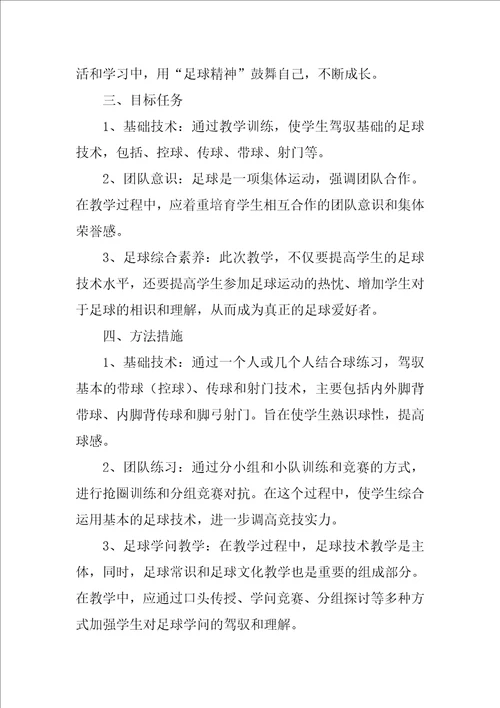 活和学习中，用“足球精神”鼓舞自己，不断成长。

三、目标任务

1、基础技术：通过教学训练，使学生驾驭基础的足球技术，包括、控球、传球、带球、射门等。

2、团队意识：足球是一项集体运动，强调团队合作。在教学过程中，应着重培育学生相互合作的团队意识和集体荣誉感。

3、足球综合素养：此次教学，不仅要提高学生的足球技术水平，还要提高学生参加足球运动的热忱、增加学生对于足球的相识和理解，从而成为真正的足球爱好者。

四、方法措施

1、基础技术：通过一个人或几个人结合球练习，驾驭基本的带球（控球）、传球和射门技术，主要包括内外脚背带球、内脚背传球和脚弓射门。旨在使学生熟识球性，提高球感。

2、团队练习：通过分小组和小队训练和竞赛的方式，进行抢圈训练和分组竞赛对抗。在这个过程中，使学生综合运用基本的足球技术，进一步调高竞技实力。

3、足球学问教学：在教学过程中，足球技术教学是主体，同时，足球常识和足球文化教学也是重要的组成部分。在教学中，应通过口头传授、学问竞赛、分组探讨等多种方式加强学生对足球学问的驾驭和理解。